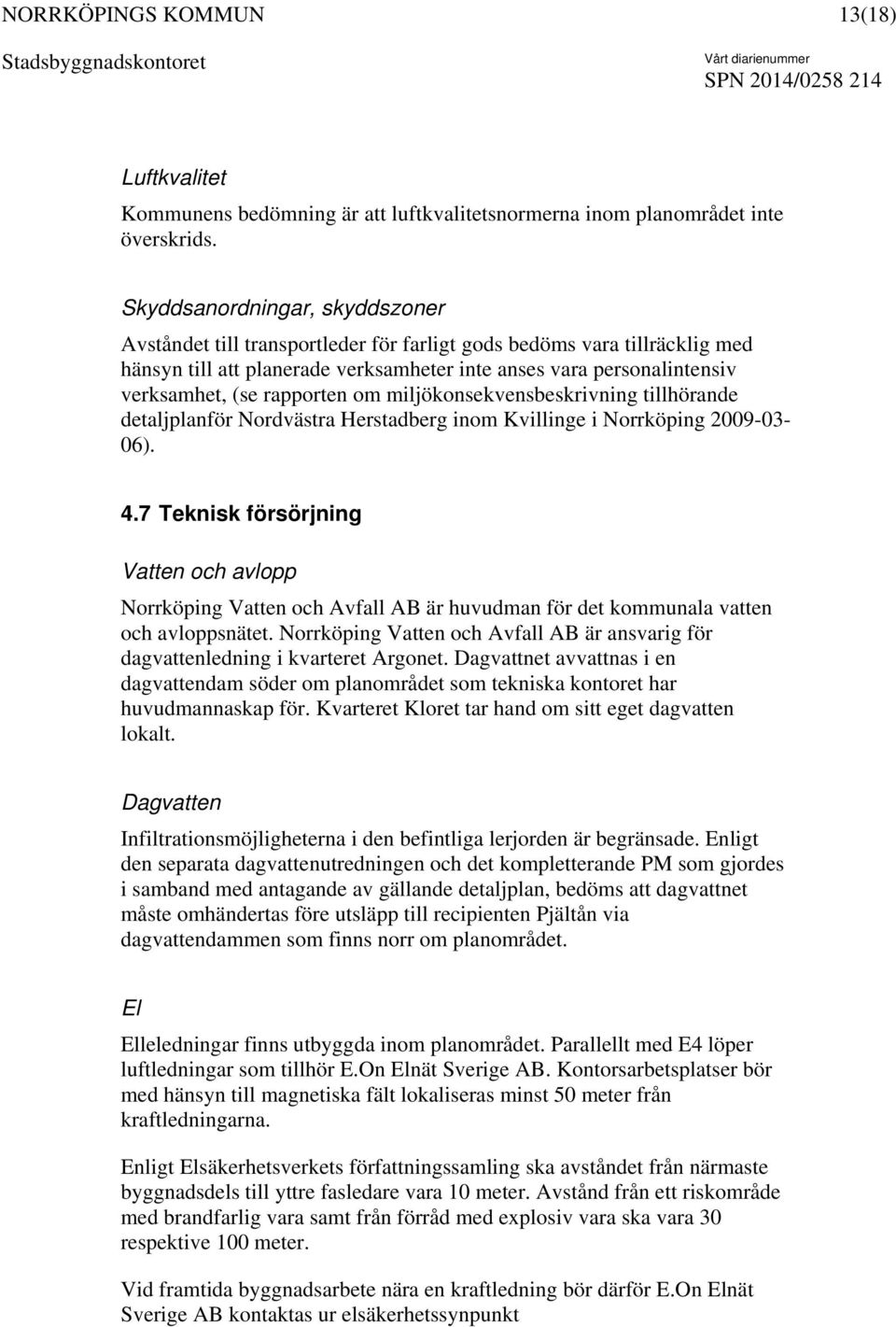 NORRKÖPINGS KOMMUN 13(18)
Stadsbyggnadskontoret
Vårt diarienummer
SPN 2014/0258 214

Luftkvalitet

Kommunens bedömning är att luftkvalitetsnormerna inom planområdet inte överskrids.

Skyddsanordningar, skyddszoner

Avståndet till transportleder för farligt gods bedöms vara tillräcklig med hänsyn till att planerade verksamheter inte anses vara personalintensiv verksamhet, (se rapporten om miljökonsekvensbeskrivning tillhörande detaljplanför Nordvästra Herstadberg inom Kvillinge i Norrköping 2009-03-06).

4.7 Teknisk försörjning

Vatten och avlopp

Norrköping Vatten och Avfall AB är huvudman för det kommunala vatten och avloppsnätet. Norrköping Vatten och Avfall AB är ansvarig för dagvattenledning i kvarteret Argonet. Dagvattnet avvattnas i en dagvattendam söder om planområdet som tekniska kontoret har huvudmannaskap för. Kvarteret Kloret tar hand om sitt eget dagvatten lokalt.

Dagvatten

Infiltrationsmöjligheterna i den befintliga lerjorden är begränsade. Enligt den separata dagvattenutredningen och det kompletterande PM som gjordes i samband med antagande av gällande detaljplan, bedöms att dagvattnet måste omhändertas före utsläpp till recipienten Pjältån via dagvattendammen som finns norr om planområdet.

El

Elleledningar finns utbyggda inom planområdet. Parallellt med E4 löper luftledningar som tillhör E.On Elnät Sverige AB. Kontorsarbetsplatser bör med hänsyn till magnetiska fält lokaliseras minst 50 meter från kraftledningarna.

Enligt Elsäkerhetsverkets författningssamling ska avståndet från närmaste byggnadsdels till yttre fasledare vara 10 meter. Avstånd från ett riskområde med brandfarlig vara samt från förråd med explosiv vara ska vara 30 respektive 100 meter.

Vid framtida byggnadsarbete nära en kraftledning bör därför E.On Elnät Sverige AB kontaktas ur elsäkerhetssynpunkt